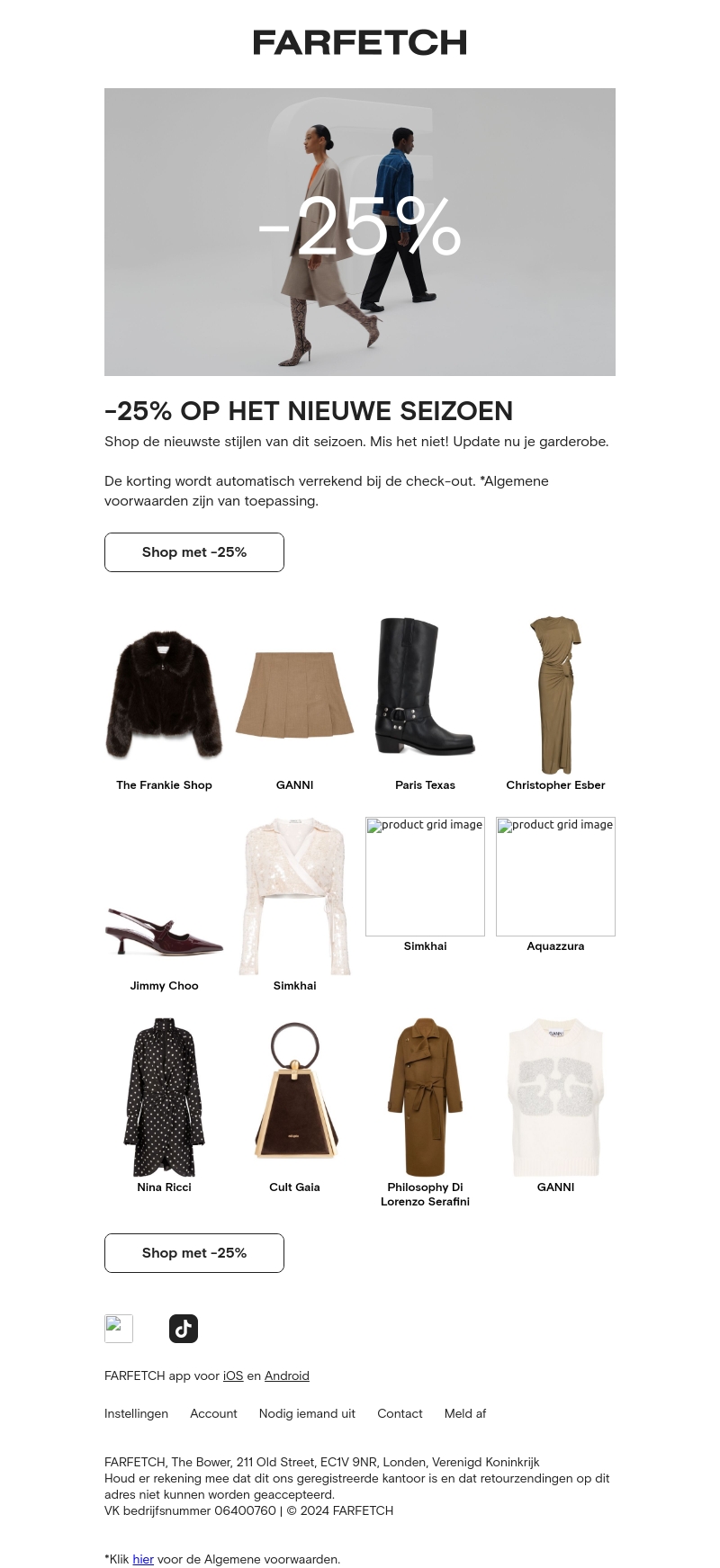 FARFETCH

-25%

-25% OP HET NIEUWE SEIZOEN

Shop de nieuwste stijlen van dit seizoen. Mis het niet! Update nu je garderobe.

De korting wordt automatisch verrekend bij de check-out. *Algemene voorwaarden zijn van toepassing.

Shop met -25%

The Frankie Shop

GANNI

Paris Texas

Christopher Esber

Jimmy Choo

Simkhai

product grid image

Simkhai

product grid image

Aquazzura

Nina Ricci

Cult Gaia

Philosophy Di Lorenzo Serafini

GANNI

Shop met -25%

FARFETCH app voor iOS en Android

Instellingen Account Nodig iemand uit Contact Meld af

FARFETCH, The Bower, 211 Old Street, EC1V 9NR, Londen, Verenigd Koninkrijk
Houd er rekening mee dat dit ons geregistreerde kantoor is en dat retourzendingen op dit adres niet kunnen worden geaccepteerd.
VK bedrijfsnummer 06400760 | © 2024 FARFETCH

*Klik hier voor de Algemene voorwaarden.